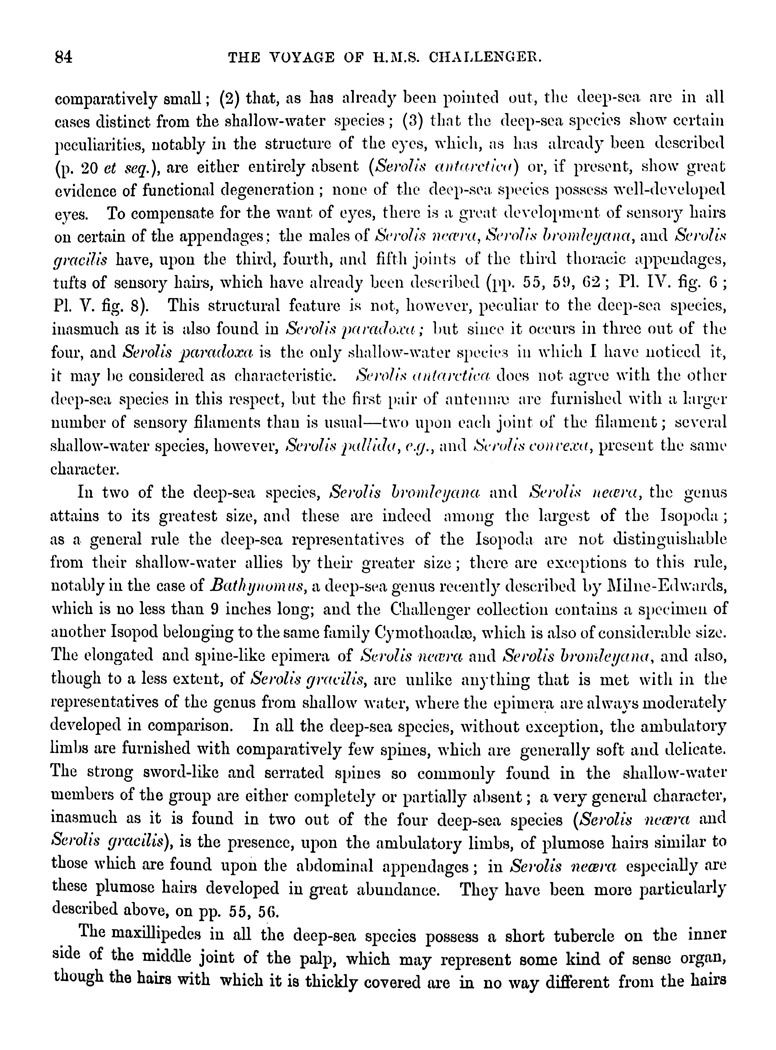 84 THE VOYAGE OF H.M.S. CHALLENGER.

comparatively small; (2) that, as has already been pointed out, the deep-sea are in all cases distinct from the shallow-water species; (3) that the deep-sea species show certain peculiarities, notably in the structure of the eyes, which, as has already been described (p. 20 et seq.), are either entirely absent (Serolis antarctica) or, if present, show great evidence of functional degeneration; none of the deep-sea species possess well-developed eyes. To compensate for the want of eyes, there is a great development of sensory hairs on certain of the appendages: the males of Serolis neæra, Serolis bromleyana, and Serolis gracilis have, upon the third, fourth, and fifth joints of the third thoracic appendages, tufts of sensory hairs, which have already been described (pp. 55, 59, 62; Pl. IV. fig. 6; Pl. V. fig. 8). This structural feature is not, however, peculiar to the deep-sea species, inasmuch as it is also found in Serolis paradoxa; but since it occurs in three out of the four, and Serolis paradoxa is the only shallow-water species in which I have noticed it, it may be considered as characteristic. Serolis antarctica does not agree with the other deep-sea species in this respect, but the first pair of antennæ are furnished with a larger number of sensory filaments than is usual—two upon each joint of the filament; several shallow-water species, however, Serolis pallida, e.g., and Serolis convexa, present the same character.

In two of the deep-sea species, Serolis bromleyana and Serolis neæra, the genus attains to its greatest size, and these are indeed among the largest of the Isopoda; as a general rule the deep-sea representatives of the Isopoda are not distinguishable from their shallow-water allies by their greater size; there are exceptions to this rule, notably in the case of Bathynomus, a deep-sea genus recently described by Milne-Edwards, which is no less than 9 inches long; and the Challenger collection contains a specimen of another Isopod belonging to the same family Cymothoadæ, which is also of considerable size. The elongated and spine-like epimera of Serolis neæra and Serolis bromleyana, and also, though to a less extent, of Serolis gracilis, are unlike anything that is met with in the representatives of the genus from shallow water, where the epimera are always moderately developed in comparison. In all the deep-sea species, without exception, the ambulatory limbs are furnished with comparatively few spines, which are generally soft and delicate. The strong sword-like and serrated spines so commonly found in the shallow-water members of the group are either completely or partially absent; a very general character, inasmuch as it is found in two out of the four deep-sea species (Serolis neæra and Serolis gracilis), is the presence, upon the ambulatory limbs, of plumose hairs similar to those which are found upon the abdominal appendages; in Serolis neæra especially are these plumose hairs developed in great abundance. They have been more particularly described above, on pp. 55, 56.

The maxillipedes in all the deep-sea species possess a short tubercle on the inner side of the middle joint of the palp, which may represent some kind of sense organ, though the hairs with which it is thickly covered are in no way different from the hairs